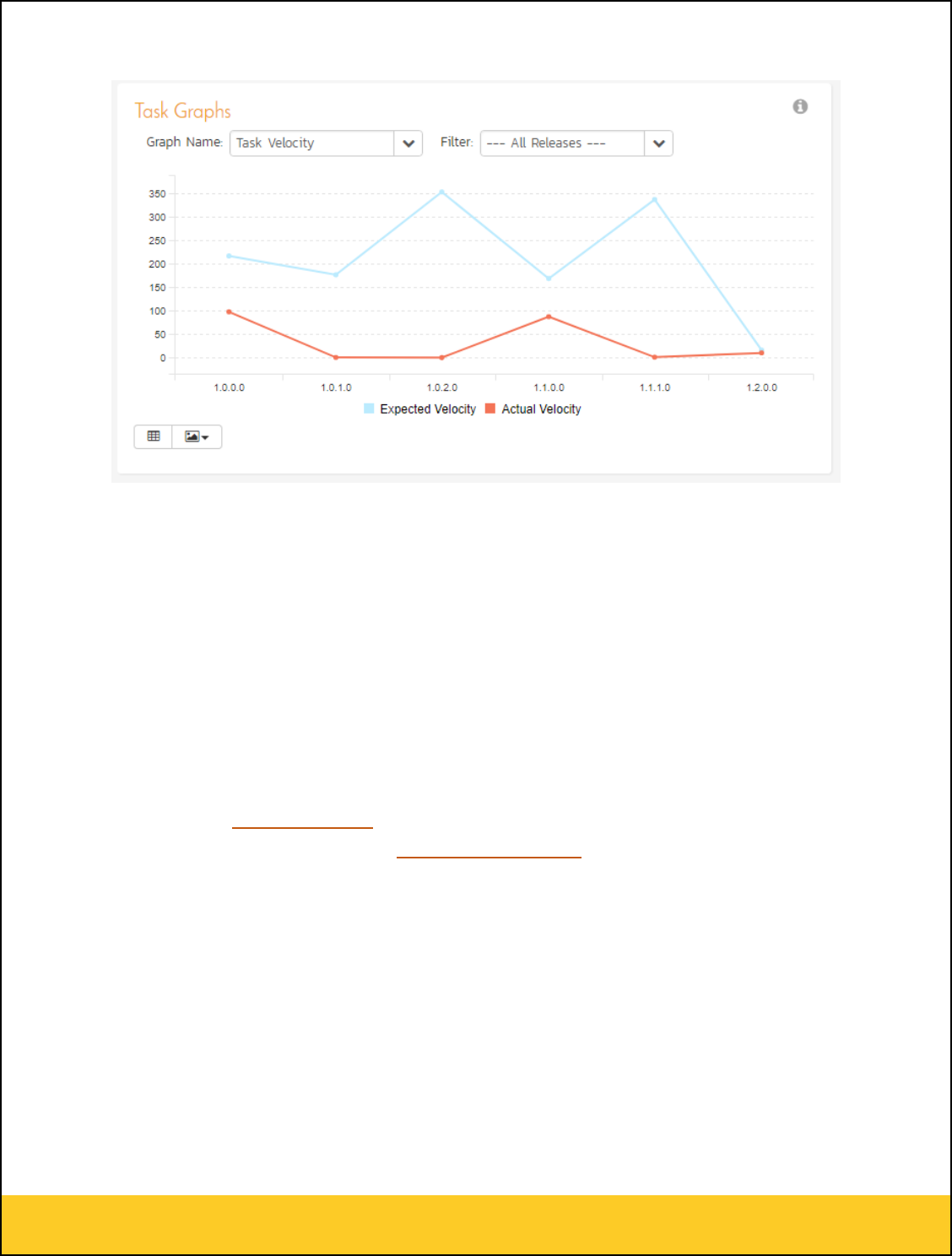 Task Graphs

Graph Name: Task Velocity

Filter: --- All Releases ---

350
300
250
200
150
100
50
0

1.0.0.0
1.0.1.0
1.0.2.0
1.1.0.0
1.1.1.0
1.2.0.0

Expected Velocity
Actual Velocity